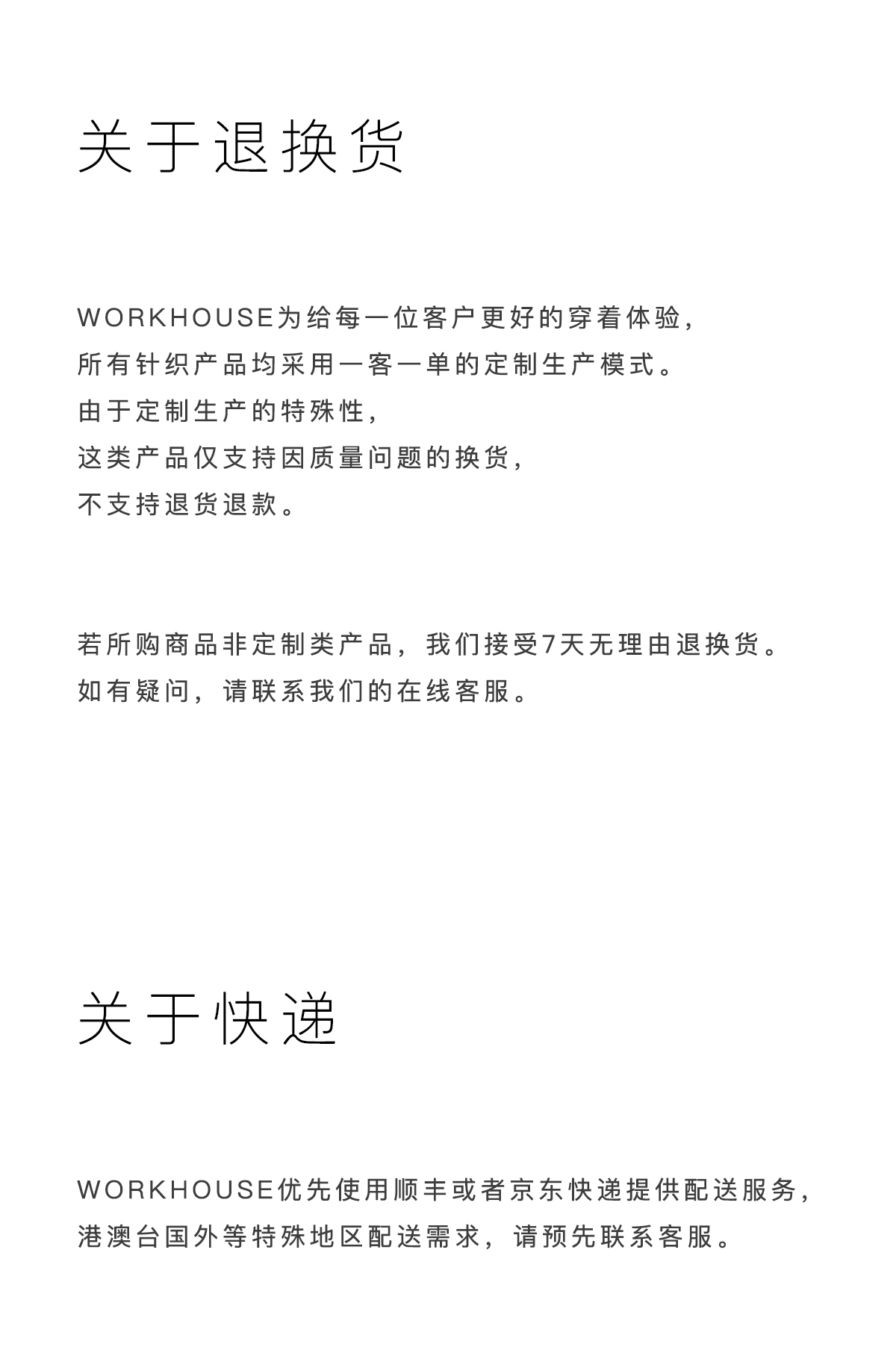 关于退换货

WORKHOUSE为给每一位客户更好的穿着体验，
所有针织产品均采用一客一单的定制生产模式。
由于定制生产的特殊性，
这类产品仅支持因质量问题的换货，
不支持退货退款。

若所购商品非定制类产品，我们接受7天无理由退换货。
如有疑问，请联系我们的在线客服。

关于快递

WORKHOUSE优先使用顺丰或者京东快递提供配送服务，
港澳台国外等特殊地区配送需求，请预先联系客服。